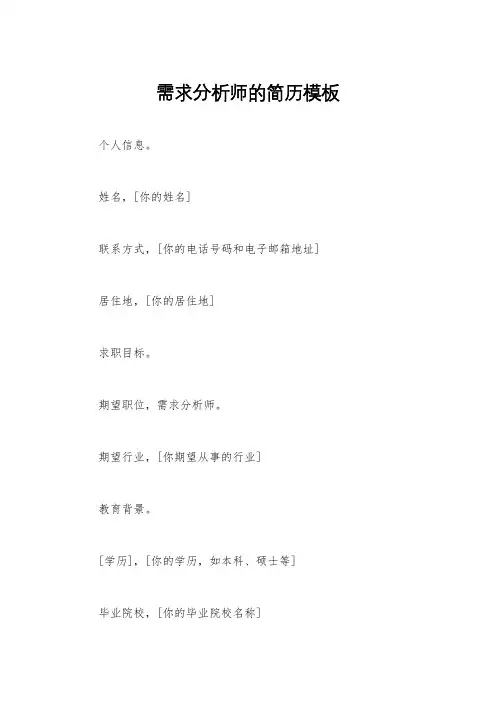 需求分析师的简历模板

个人信息。

姓名，[你的姓名]

联系方式，[你的电话号码和电子邮箱地址]

居住地，[你的居住地]

求职目标。

期望职位，需求分析师。

期望行业，[你期望从事的行业]

教育背景。

[学历]，[你的学历，如本科、硕士等]

毕业院校，[你的毕业院校名称]